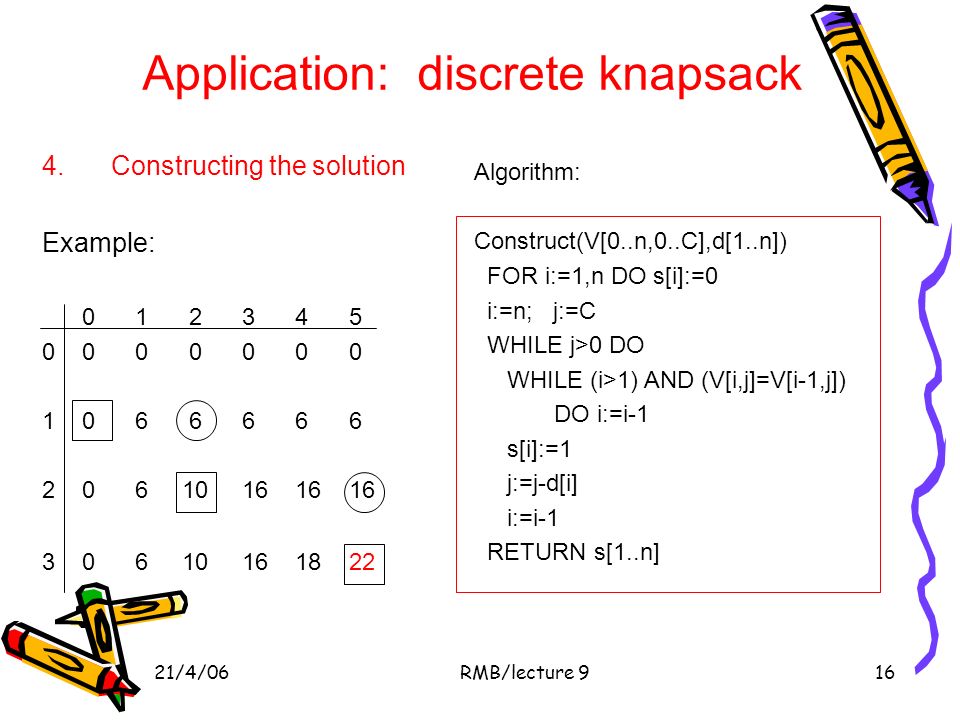 Application: discrete knapsack

4. Constructing the solution

Example:

| | 0 | 1 | 2 | 3 | 4 | 5 |
|---|---|---|---|---|---|---|
| 0 | 0 | 0 | 0 | 0 | 0 | 0 |
| 1 | 0 | 6 | 6 | 6 | 6 | 6 |
| 2 | 0 | 6 | 10 | 16 | 16 | 16 |
| 3 | 0 | 6 | 10 | 16 | 18 | 22 |

Algorithm:

Construct(V[0..n,0..C],d[1..n])
FOR i:=1,n DO s[i]:=0
i:=n; j:=C
WHILE j>0 DO
WHILE (i>1) AND (V[i,j]=V[i-1,j])
DO i:=i-1
s[i]:=1
j:=j-d[i]
i:=i-1
RETURN s[1..n]

21/4/06 RMB/lecture 9 16